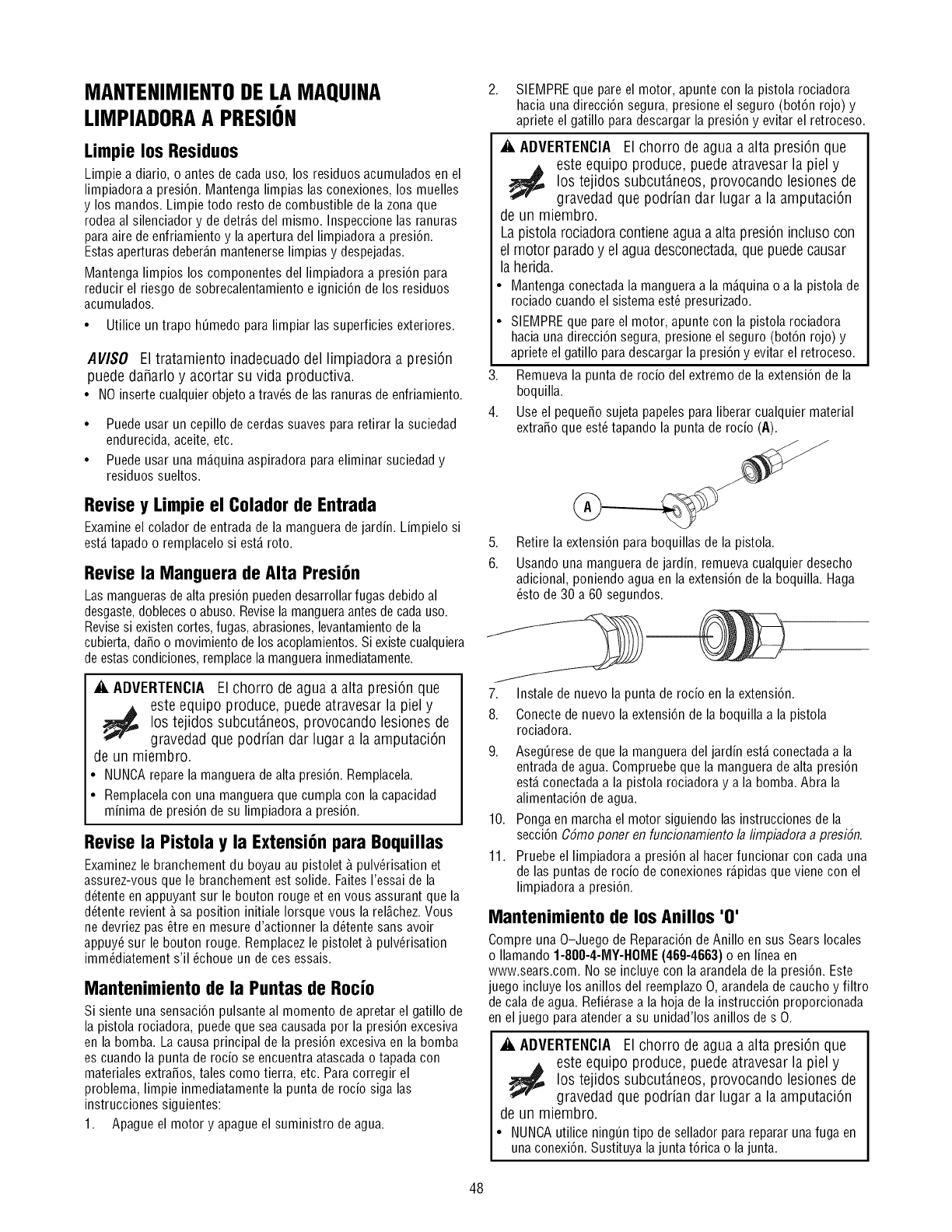 MANTENIMIENTO DE LA MAQUINA LIMPIADORA A PRESIÓN

Limpie los Residuos

Limpie a diario, o antes de cada uso, los residuos acumulados en el limpiadora a presión. Mantenga limpias las conexiones, los muelles y los mandos. Limpie todo resto de combustible de la zona que rodea al silenciador y de detrás del mismo. Inspeccione las ranuras para aire de enfriamiento y la apertura del limpiadora a presión. Estas aperturas deberán mantenerse limpias y despejadas.

Mantenga limpios los componentes del limpiadora a presión para reducir el riesgo de sobrecalentamiento e ignición de los residuos acumulados.

• Utilice un trapo húmedo para limpiar las superficies exteriores.

AVISO El tratamiento inadecuado del limpiadora a presión puede dañarlo y acortar su vida productiva.

• NO inserte cualquier objeto a través de las ranuras de enfriamiento.

• Puede usar un cepillo de cerdas suaves para retirar la suciedad endurecida, aceite, etc.

• Puede usar una máquina aspiradora para eliminar suciedad y residuos sueltos.

Revise y Limpie el Colador de Entrada

Examine el colador de entrada de la manguera de jardín. Límpielo si está tapado o remplacelo si está roto.

Revise la Manguera de Alta Presión

Las mangueras de alta presión pueden desarrollar fugas debido al desgaste, dobleces o abuso. Revise la manguera antes de cada uso. Revise si existen cortes, fugas, abrasiones, levantamiento de la cubierta, daño o movimiento de los acoplamientos. Si existe cualquiera de estas condiciones, remplace la manguera inmediatamente.

ADVERTENCIA El chorro de agua a alta presión que este equipo produce, puede atravesar la piel y los tejidos subcutáneos, provocando lesiones de gravedad que podrían dar lugar a la amputación de un miembro.

• NUNCA repare la manguera de alta presión. Remplacela.

• Remplacela con una manguera que cumpla con la capacidad mínima de presión de su limpiadora a presión.

Revise la Pistola y la Extensión para Boquillas

Examinez le branchement du boyau au pistolet à pulvérisation et assurez-vous que le branchement est solide. Faites l'essai de la détente en appuyant sur le bouton rouge et en vous assurant que la détente revient à sa position initiale lorsque vous la relâchez. Vous ne devriez pas être en mesure d'actionner la détente sans avoir appuyé sur le bouton rouge. Remplacez le pistolet à pulvérisation immédiatement s'il échoue un de ces essais.

Mantenimiento de la Puntas de Rocío

Si siente una sensación pulsante al momento de apretar el gatillo de la pistola rociadora, puede que sea causada por la presión excesiva en la bomba. La causa principal de la presión excesiva en la bomba es cuando la punta de rocío se encuentra atascada o tapada con materiales extraños, tales como tierra, etc. Para corregir el problema, limpie inmediatamente la punta de rocío siga las instrucciones siguientes:

1. Apague el motor y apague el suministro de agua.

2. SIEMPRE que pare el motor, apunte con la pistola rociadora hacia una dirección segura, presione el seguro (botón rojo) y apriete el gatillo para descargar la presión y evitar el retroceso.

ADVERTENCIA El chorro de agua a alta presión que este equipo produce, puede atravesar la piel y los tejidos subcutáneos, provocando lesiones de gravedad que podrían dar lugar a la amputación de un miembro.

La pistola rociadora contiene agua a alta presión incluso con el motor parado y el agua desconectada, que puede causar la herida.

• Mantenga conectada la manguera a la máquina o a la pistola de rociado cuando el sistema esté presurizado.

• SIEMPRE que pare el motor, apunte con la pistola rociadora hacia una dirección segura, presione el seguro (botón rojo) y apriete el gatillo para descargar la presión y evitar el retroceso.

3. Remueva la punta de rocío del extremo de la extensión de la boquilla.

4. Use el pequeño sujeta papeles para liberar cualquier material extraño que esté tapando la punta de rocío (A).

A

5. Retire la extensión para boquillas de la pistola.

6. Usando una manguera de jardín, remueva cualquier desecho adicional, poniendo agua en la extensión de la boquilla. Haga ésto de 30 a 60 segundos.

7. Instale de nuevo la punta de rocío en la extensión.

8. Conecte de nuevo la extensión de la boquilla a la pistola rociadora.

9. Asegúrese de que la manguera del jardín está conectada a la entrada de agua. Compruebe que la manguera de alta presión está conectada a la pistola rociadora y a la bomba. Abra la alimentación de agua.

10. Ponga en marcha el motor siguiendo las instrucciones de la sección Cómo poner en funcionamiento la limpiadora a presión.

11. Pruebe el limpiadora a presión al hacer funcionar con cada una de las puntas de rocío de conexiones rápidas que viene con el limpiadora a presión.

Mantenimiento de los Anillos 'O'

Compre una O–Juego de Reparación de Anillo en sus Sears locales o llamando 1-800-4-MY-HOME (469-4663) o en línea en www.sears.com. No se incluye con la arandela de la presión. Este juego incluye los anillos del reemplazo O, arandela de caucho y filtro de cala de agua. Refiérase a la hoja de la instrucción proporcionada en el juego para atender a su unidad'los anillos de s O.

ADVERTENCIA El chorro de agua a alta presión que este equipo produce, puede atravesar la piel y los tejidos subcutáneos, provocando lesiones de gravedad que podrían dar lugar a la amputación de un miembro.

• NUNCA utilice ningún tipo de sellador para reparar una fuga en una conexión. Sustituya la junta tórica o la junta.

48